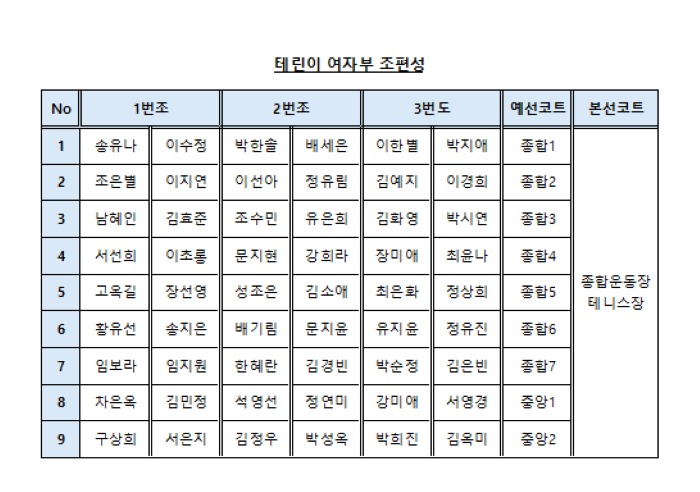 테린이 여자부 조편성

| No | 1번조 | | 2번조 | | 3번도 | | 예선코트 | 본선코트 |
|---|---|---|---|---|---|---|---|---|
| 1 | 송유나 | 이수정 | 박한솔 | 배세은 | 이한별 | 박지애 | 종합1 | 종합운동장 테니스장 |
| 2 | 조은별 | 이지연 | 이선아 | 정유림 | 김예지 | 이경희 | 종합2 | |
| 3 | 남혜인 | 김효준 | 조수민 | 유은희 | 김화영 | 박시연 | 종합3 | |
| 4 | 서선희 | 이초롱 | 문지현 | 강희라 | 장미애 | 최윤나 | 종합4 | |
| 5 | 고옥길 | 장선영 | 성조은 | 김소애 | 최은화 | 정상희 | 종합5 | |
| 6 | 황유선 | 송지은 | 배기림 | 문지윤 | 유지윤 | 정유진 | 종합6 | |
| 7 | 임보라 | 임지원 | 한혜란 | 김경빈 | 박순정 | 김은빈 | 종합7 | |
| 8 | 차은옥 | 김민정 | 석영선 | 정연미 | 강미애 | 서영경 | 중앙1 | |
| 9 | 구상희 | 서은지 | 김정우 | 박성옥 | 박희진 | 김옥미 | 중앙2 | |